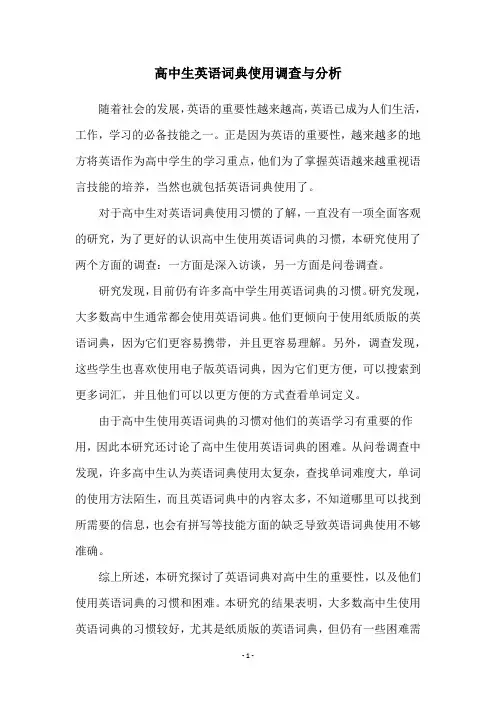 高中生英语词典使用调查与分析

随着社会的发展，英语的重要性越来越高，英语已成为人们生活，工作，学习的必备技能之一。正是因为英语的重要性，越来越多的地方将英语作为高中学生的学习重点，他们为了掌握英语越来越重视语言技能的培养，当然也就包括英语词典使用了。

对于高中生对英语词典使用习惯的了解，一直没有一项全面客观的研究，为了更好的认识高中生使用英语词典的习惯，本研究使用了两个方面的调查：一方面是深入访谈，另一方面是问卷调查。

研究发现，目前仍有许多高中学生用英语词典的习惯。研究发现，大多数高中生通常都会使用英语词典。他们更倾向于使用纸质版的英语词典，因为它们更容易携带，并且更容易理解。另外，调查发现，这些学生也喜欢使用电子版英语词典，因为它们更方便，可以搜索到更多词汇，并且他们可以以更方便的方式查看单词定义。

由于高中生使用英语词典的习惯对他们的英语学习有重要的作用，因此本研究还讨论了高中生使用英语词典的困难。从问卷调查中发现，许多高中生认为英语词典使用太复杂，查找单词难度大，单词的使用方法陌生，而且英语词典中的内容太多，不知道哪里可以找到所需要的信息，也会有拼写等技能方面的缺乏导致英语词典使用不够准确。

综上所述，本研究探讨了英语词典对高中生的重要性，以及他们使用英语词典的习惯和困难。本研究的结果表明，大多数高中生使用英语词典的习惯较好，尤其是纸质版的英语词典，但仍有一些困难需

- 1 -